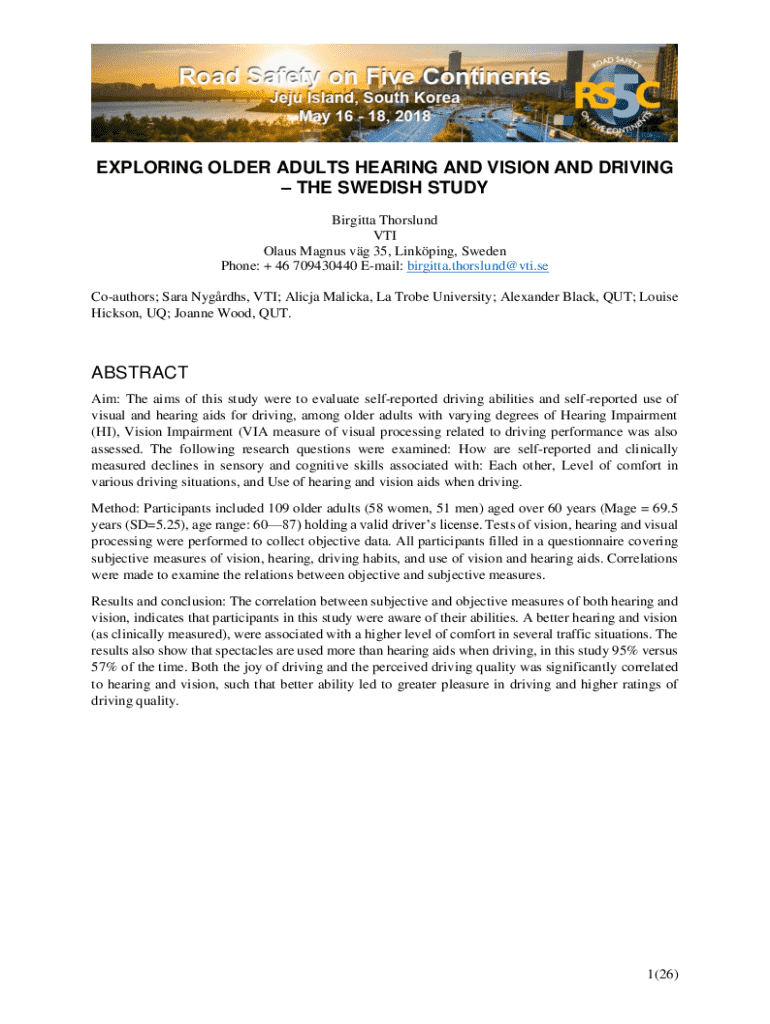 Road Safety on Five Continents
Jeju Island, South Korea
May 16 - 18, 2018

ROAD SAFETY
RS5C
ON FIVE CONTINENTS

EXPLORING OLDER ADULTS HEARING AND VISION AND DRIVING – THE SWEDISH STUDY

Birgitta Thorslund
VTI
Olaus Magnus väg 35, Linköping, Sweden
Phone: + 46 709430440 E-mail: birgitta.thorslund@vti.se

Co-authors; Sara Nygårdhs, VTI; Alicja Malicka, La Trobe University; Alexander Black, QUT; Louise Hickson, UQ; Joanne Wood, QUT.

ABSTRACT

Aim: The aims of this study were to evaluate self-reported driving abilities and self-reported use of visual and hearing aids for driving, among older adults with varying degrees of Hearing Impairment (HI), Vision Impairment (VIA measure of visual processing related to driving performance was also assessed. The following research questions were examined: How are self-reported and clinically measured declines in sensory and cognitive skills associated with: Each other, Level of comfort in various driving situations, and Use of hearing and vision aids when driving.

Method: Participants included 109 older adults (58 women, 51 men) aged over 60 years (Mage = 69.5 years (SD=5.25), age range: 60—87) holding a valid driver's license. Tests of vision, hearing and visual processing were performed to collect objective data. All participants filled in a questionnaire covering subjective measures of vision, hearing, driving habits, and use of vision and hearing aids. Correlations were made to examine the relations between objective and subjective measures.

Results and conclusion: The correlation between subjective and objective measures of both hearing and vision, indicates that participants in this study were aware of their abilities. A better hearing and vision (as clinically measured), were associated with a higher level of comfort in several traffic situations. The results also show that spectacles are used more than hearing aids when driving, in this study 95% versus 57% of the time. Both the joy of driving and the perceived driving quality was significantly correlated to hearing and vision, such that better ability led to greater pleasure in driving and higher ratings of driving quality.

1(26)